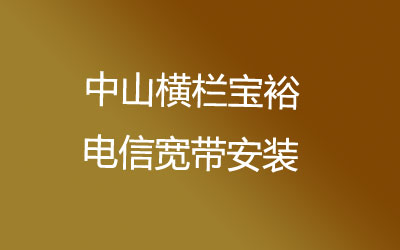 中山横栏宝裕
电信宽带安装